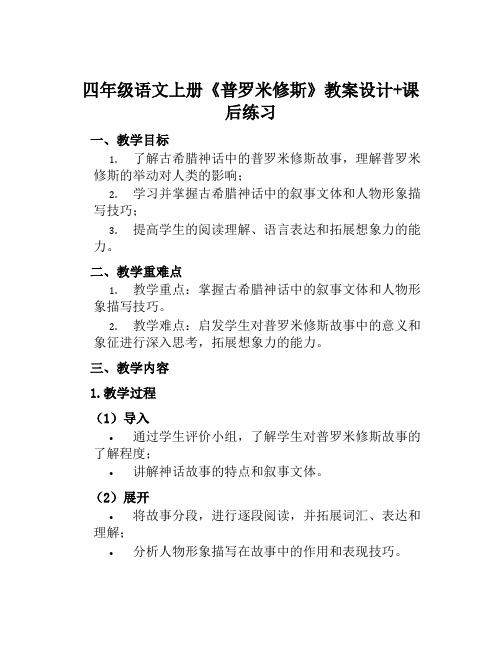 四年级语文上册《普罗米修斯》教案设计+课后练习

一、教学目标

1. 了解古希腊神话中的普罗米修斯故事，理解普罗米修斯的举动对人类的影响；

2. 学习并掌握古希腊神话中的叙事文体和人物形象描写技巧；

3. 提高学生的阅读理解、语言表达和拓展想象力的能力。

二、教学重难点

1. 教学重点：掌握古希腊神话中的叙事文体和人物形象描写技巧。

2. 教学难点：启发学生对普罗米修斯故事中的意义和象征进行深入思考，拓展想象力的能力。

三、教学内容

1. 教学过程

（1）导入

• 通过学生评价小组，了解学生对普罗米修斯故事的了解程度；

• 讲解神话故事的特点和叙事文体。

（2）展开

• 将故事分段，进行逐段阅读，并拓展词汇、表达和理解；

• 分析人物形象描写在故事中的作用和表现技巧。